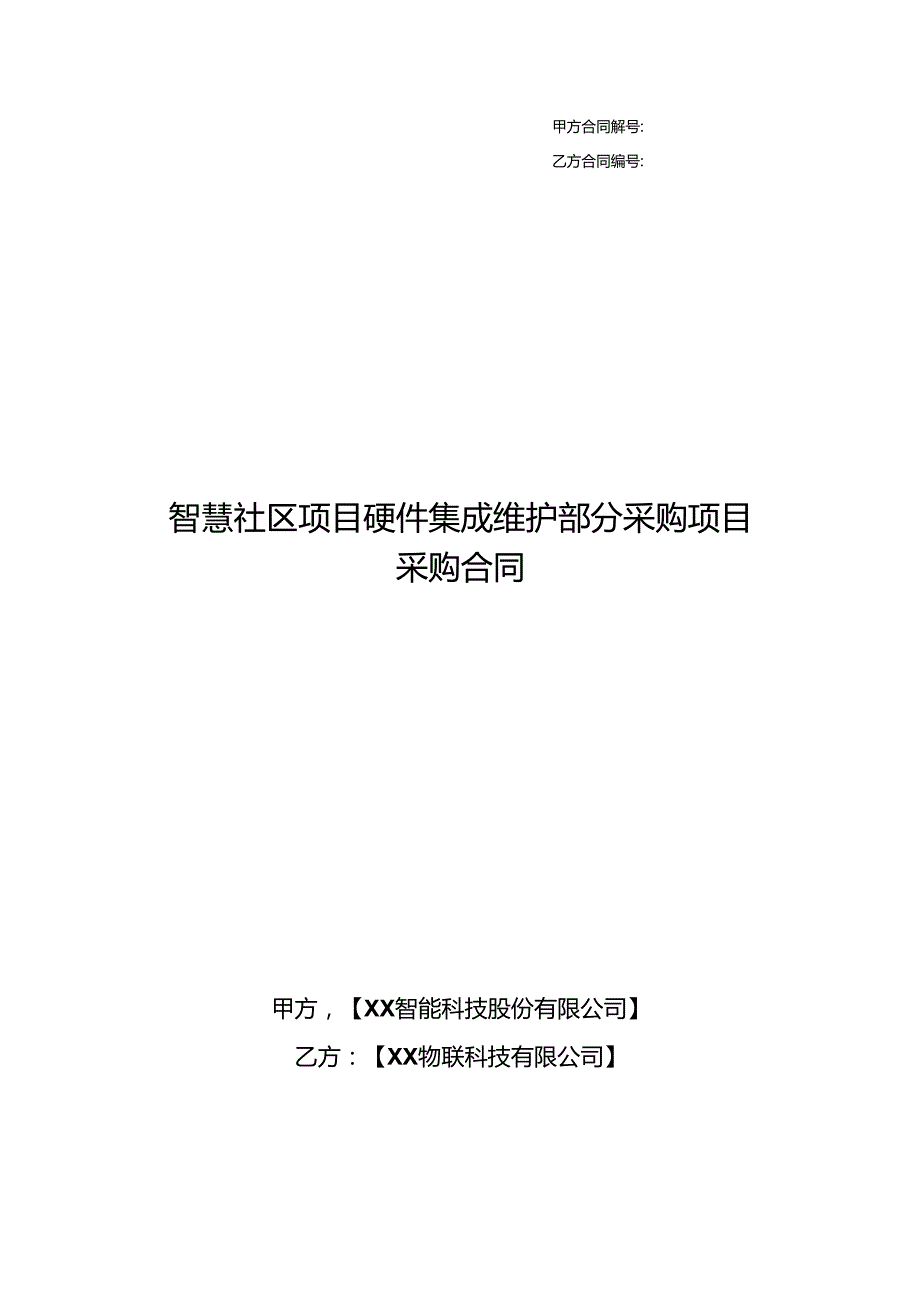 甲方合同解号:

乙方合同编号:

智慧社区项目硬件集成维护部分采购项目
采购合同

甲方，【XX智能科技股份有限公司】

乙方：【XX物联科技有限公司】